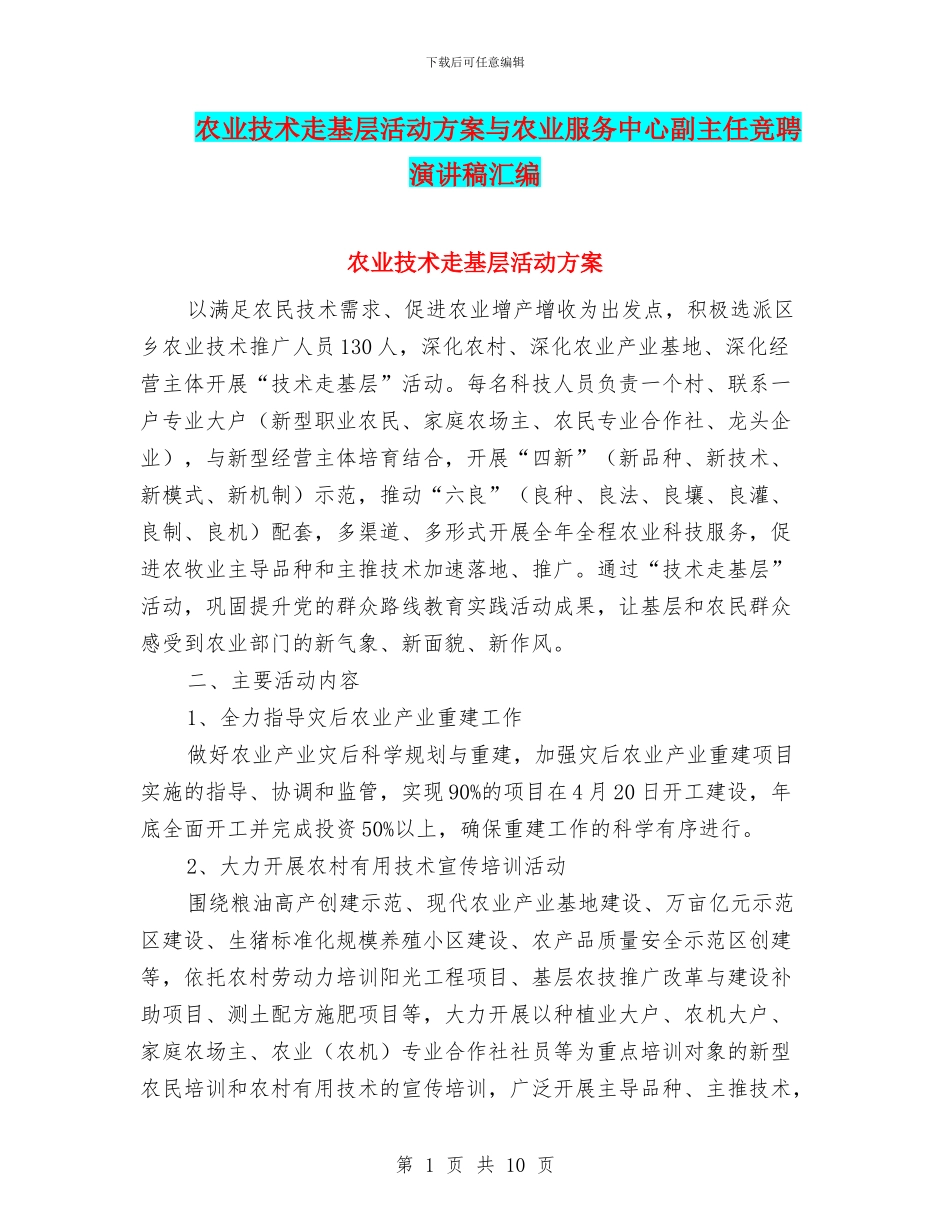 下载后可任意编辑

农业技术走基层活动方案与农业服务中心副主任竞聘演讲稿汇编

农业技术走基层活动方案

以满足农民技术需求、促进农业增产增收为出发点，积极选派区乡农业技术推广人员130人，深化农村、深化农业产业基地、深化经营主体开展“技术走基层”活动。每名科技人员负责一个村、联系一户专业大户（新型职业农民、家庭农场主、农民专业合作社、龙头企业），与新型经营主体培育结合，开展“四新”（新品种、新技术、新模式、新机制）示范，推动“六良”（良种、良法、良壤、良灌、良制、良机）配套，多渠道、多形式开展全年全程农业科技服务，促进农牧业主导品种和主推技术加速落地、推广。通过“技术走基层”活动，巩固提升党的群众路线教育实践活动成果，让基层和农民群众感受到农业部门的新气象、新面貌、新作风。

二、主要活动内容

1、全力指导灾后农业产业重建工作

做好农业产业灾后科学规划与重建，加强灾后农业产业重建项目实施的指导、协调和监管，实现90%的项目在4月20日开工建设，年底全面开工并完成投资50%以上，确保重建工作的科学有序进行。

2、大力开展农村有用技术宣传培训活动

围绕粮油高产创建示范、现代农业产业基地建设、万亩亿元示范区建设、生猪标准化规模养殖小区建设、农产品质量安全示范区创建等，依托农村劳动力培训阳光工程项目、基层农技推广改革与建设补助项目、测土配方施肥项目等，大力开展以种植业大户、农机大户、家庭农场主、农业（农机）专业合作社社员等为重点培训对象的新型农民培训和农村有用技术的宣传培训，广泛开展主导品种、主推技术，

第 1 页 共 10 页